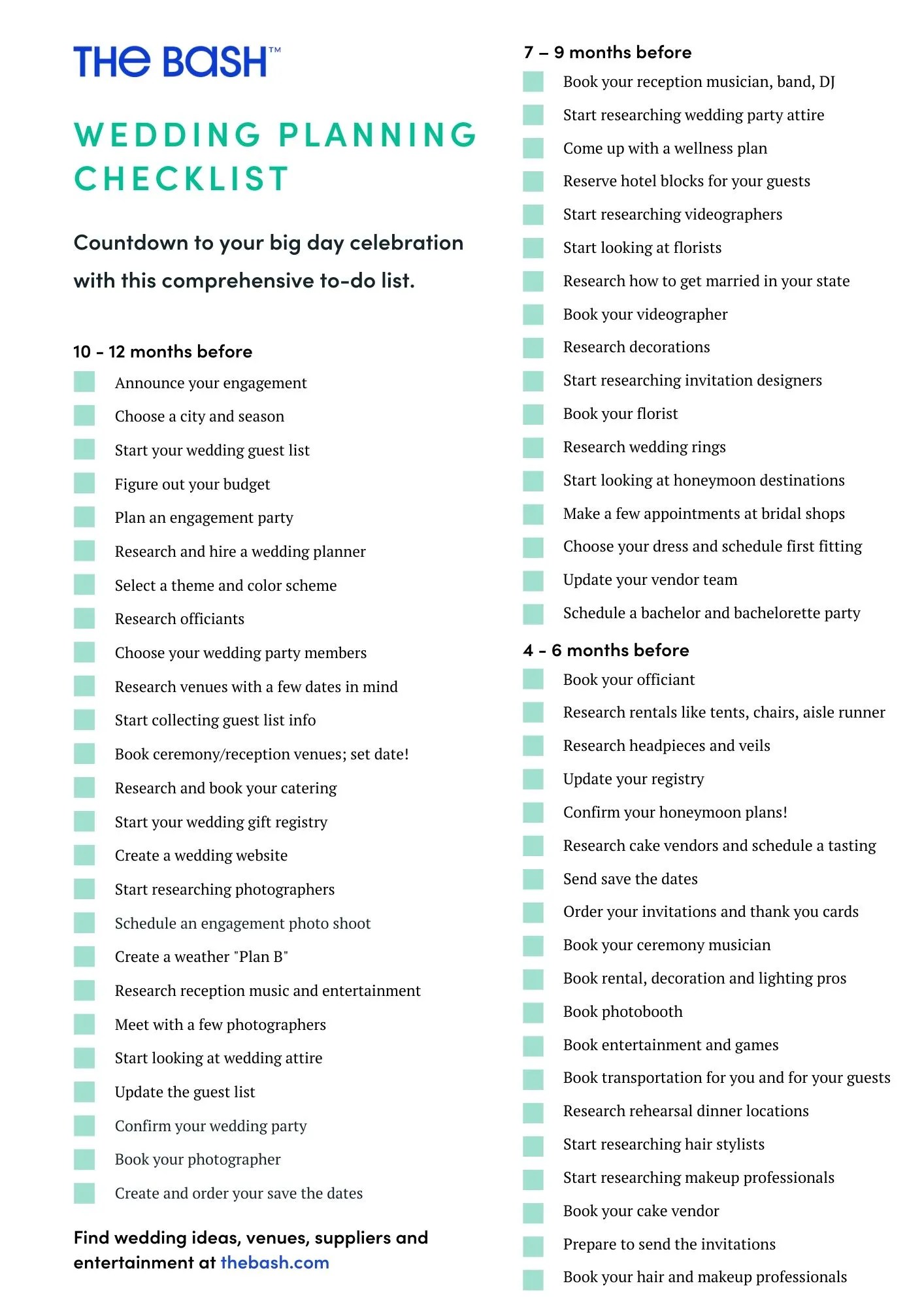 THE BASH™

WEDDING PLANNING CHECKLIST

Countdown to your big day celebration with this comprehensive to-do list.

10 - 12 months before
Announce your engagement
Choose a city and season
Start your wedding guest list
Figure out your budget
Plan an engagement party
Research and hire a wedding planner
Select a theme and color scheme
Research officiants
Choose your wedding party members
Research venues with a few dates in mind
Start collecting guest list info
Book ceremony/reception venues; set date!
Research and book your catering
Start your wedding gift registry
Create a wedding website
Start researching photographers
Schedule an engagement photo shoot
Create a weather "Plan B"
Research reception music and entertainment
Meet with a few photographers
Start looking at wedding attire
Update the guest list
Confirm your wedding party
Book your photographer
Create and order your save the dates

Find wedding ideas, venues, suppliers and entertainment at thebash.com

7 – 9 months before
Book your reception musician, band, DJ
Start researching wedding party attire
Come up with a wellness plan
Reserve hotel blocks for your guests
Start researching videographers
Start looking at florists
Research how to get married in your state
Book your videographer
Research decorations
Start researching invitation designers
Book your florist
Research wedding rings
Start looking at honeymoon destinations
Make a few appointments at bridal shops
Choose your dress and schedule first fitting
Update your vendor team
Schedule a bachelor and bachelorette party

4 - 6 months before
Book your officiant
Research rentals like tents, chairs, aisle runner
Research headpieces and veils
Update your registry
Confirm your honeymoon plans!
Research cake vendors and schedule a tasting
Send save the dates
Order your invitations and thank you cards
Book your ceremony musician
Book rental, decoration and lighting pros
Book photobooth
Book entertainment and games
Book transportation for you and for your guests
Research rehearsal dinner locations
Start researching hair stylists
Start researching makeup professionals
Book your cake vendor
Prepare to send the invitations
Book your hair and makeup professionals